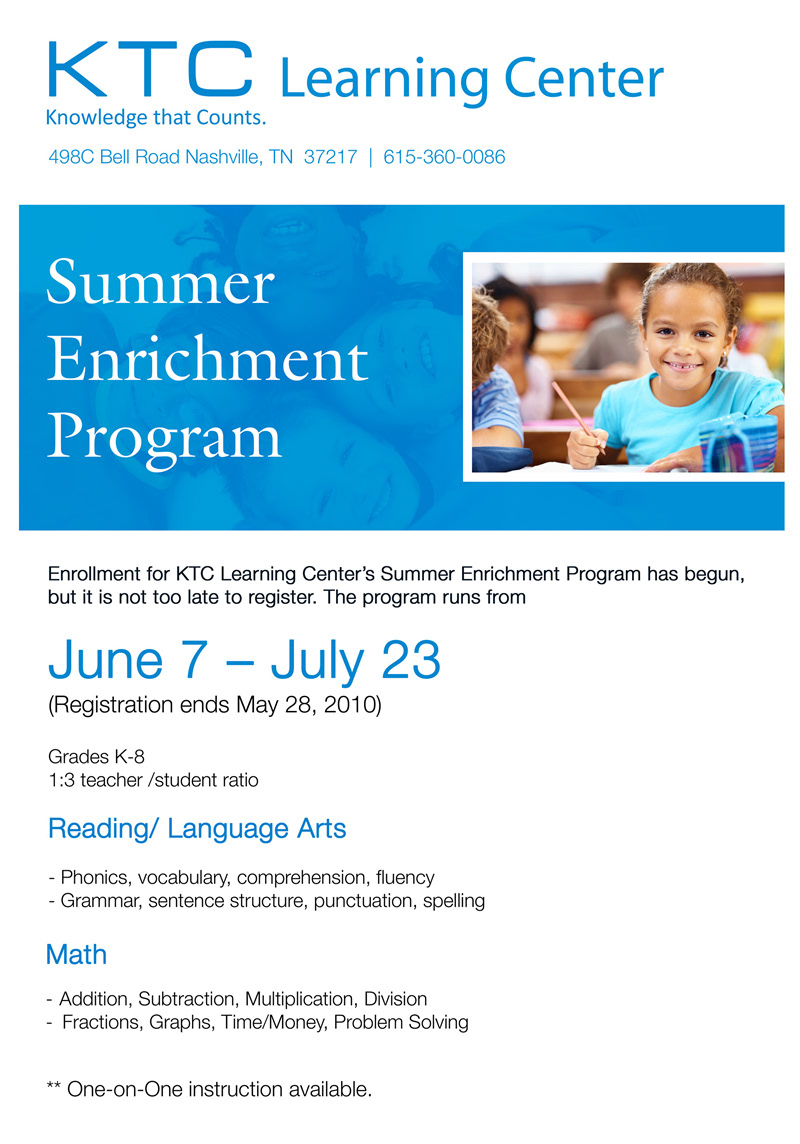 KTC Learning Center
Knowledge that Counts.

498C Bell Road Nashville, TN 37217 | 615-360-0086

Summer Enrichment Program

Enrollment for KTC Learning Center's Summer Enrichment Program has begun, but it is not too late to register. The program runs from

June 7 – July 23
(Registration ends May 28, 2010)

Grades K-8
1:3 teacher /student ratio

Reading/ Language Arts

- Phonics, vocabulary, comprehension, fluency
- Grammar, sentence structure, punctuation, spelling

Math

- Addition, Subtraction, Multiplication, Division
- Fractions, Graphs, Time/Money, Problem Solving

** One-on-One instruction available.